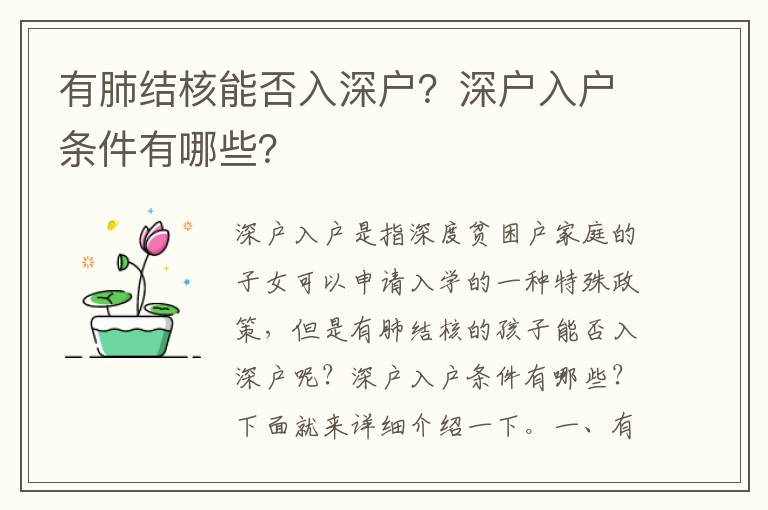 有肺结核能否入深户？深户入户条件有哪些?

深户入户是指深度贫困户家庭的子女可以申请入学的一种特殊政策，但是有肺结核的孩子能否入深户呢？深户入户条件有哪些？下面就来详细介绍一下。一、有